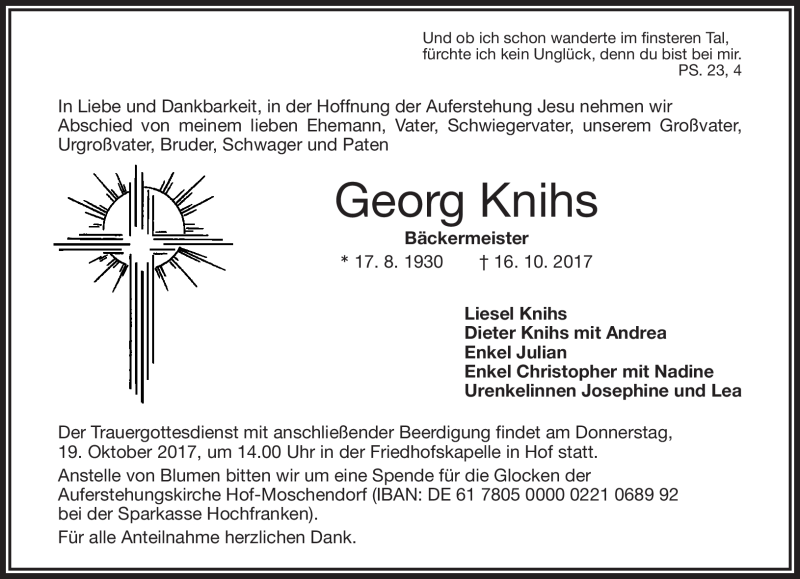 Und ob ich schon wanderte im finsteren Tal,
fürchte ich kein Unglück, denn du bist bei mir.
PS. 23, 4

In Liebe und Dankbarkeit, in der Hoffnung der Auferstehung Jesu nehmen wir Abschied von meinem lieben Ehemann, Vater, Schwiegervater, unserem Großvater, Urgroßvater, Bruder, Schwager und Paten

Georg Knihs

Bäckermeister

* 17. 8. 1930 † 16. 10. 2017

Liesel Knihs
Dieter Knihs mit Andrea
Enkel Julian
Enkel Christopher mit Nadine
Urenkelinnen Josephine und Lea

Der Trauergottesdienst mit anschließender Beerdigung findet am Donnerstag, 19. Oktober 2017, um 14.00 Uhr in der Friedhofskapelle in Hof statt.

Anstelle von Blumen bitten wir um eine Spende für die Glocken der Auferstehungskirche Hof-Moschendorf (IBAN: DE 61 7805 0000 0221 0689 92 bei der Sparkasse Hochfranken).

Für alle Anteilnahme herzlichen Dank.